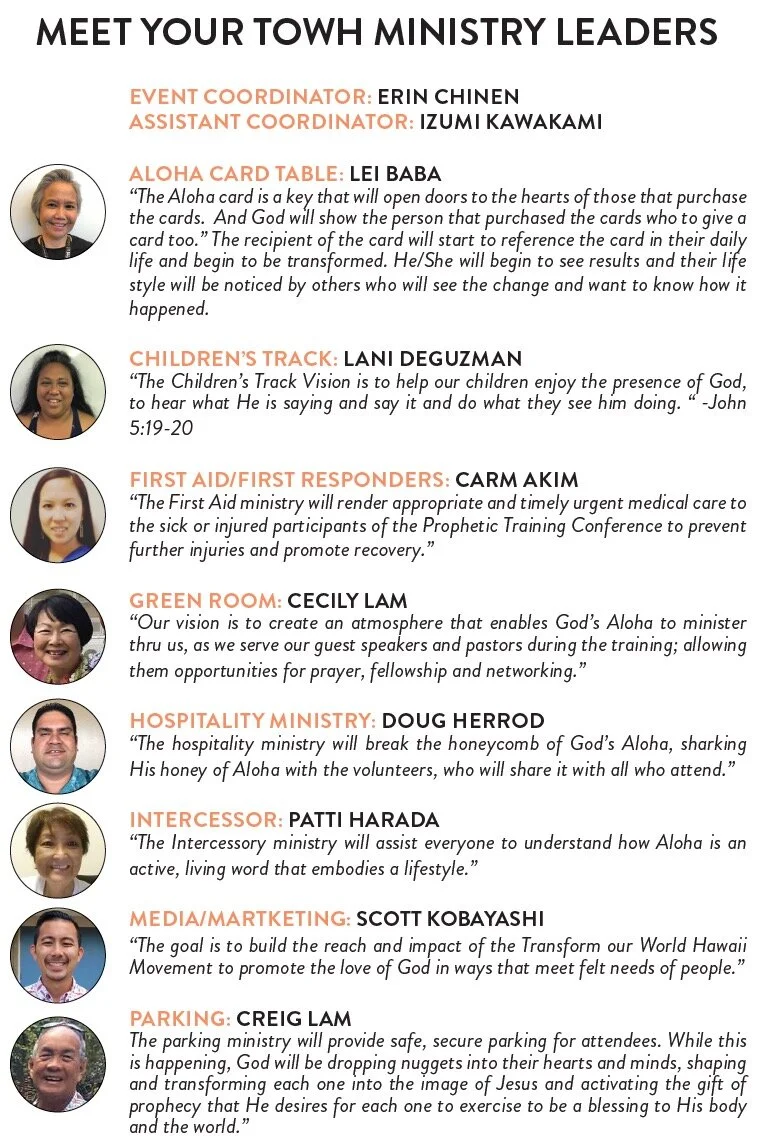 MEET YOUR TOWH MINISTRY LEADERS

EVENT COORDINATOR: ERIN CHINEN
ASSISTANT COORDINATOR: IZUMI KAWAKAMI

ALOHA CARD TABLE: LEI BABA
"The Aloha card is a key that will open doors to the hearts of those that purchase the cards. And God will show the person that purchased the cards who to give a card too." The recipient of the card will start to reference the card in their daily life and begin to be transformed. He/She will begin to see results and their life style will be noticed by others who will see the change and want to know how it happened.

CHILDREN'S TRACK: LANI DEGUZMAN
"The Children's Track Vision is to help our children enjoy the presence of God, to hear what He is saying and say it and do what they see him doing. " -John 5:19-20

FIRST AID/FIRST RESPONDERS: CARM AKIM
"The First Aid ministry will render appropriate and timely urgent medical care to the sick or injured participants of the Prophetic Training Conference to prevent further injuries and promote recovery."

GREEN ROOM: CECILY LAM
"Our vision is to create an atmosphere that enables God's Aloha to minister thru us, as we serve our guest speakers and pastors during the training; allowing them opportunities for prayer, fellowship and networking."

HOSPITALITY MINISTRY: DOUG HERROD
"The hospitality ministry will break the honeycomb of God's Aloha, sharking His honey of Aloha with the volunteers, who will share it with all who attend."

INTERCESSOR: PATTI HARADA
"The Intercessory ministry will assist everyone to understand how Aloha is an active, living word that embodies a lifestyle."

MEDIA/MARTKETING: SCOTT KOBAYASHI
"The goal is to build the reach and impact of the Transform our World Hawaii Movement to promote the love of God in ways that meet felt needs of people."

PARKING: CREIG LAM
The parking ministry will provide safe, secure parking for attendees. While this is happening, God will be dropping nuggets into their hearts and minds, shaping and transforming each one into the image of Jesus and activating the gift of prophecy that He desires for each one to exercise to be a blessing to His body and the world."